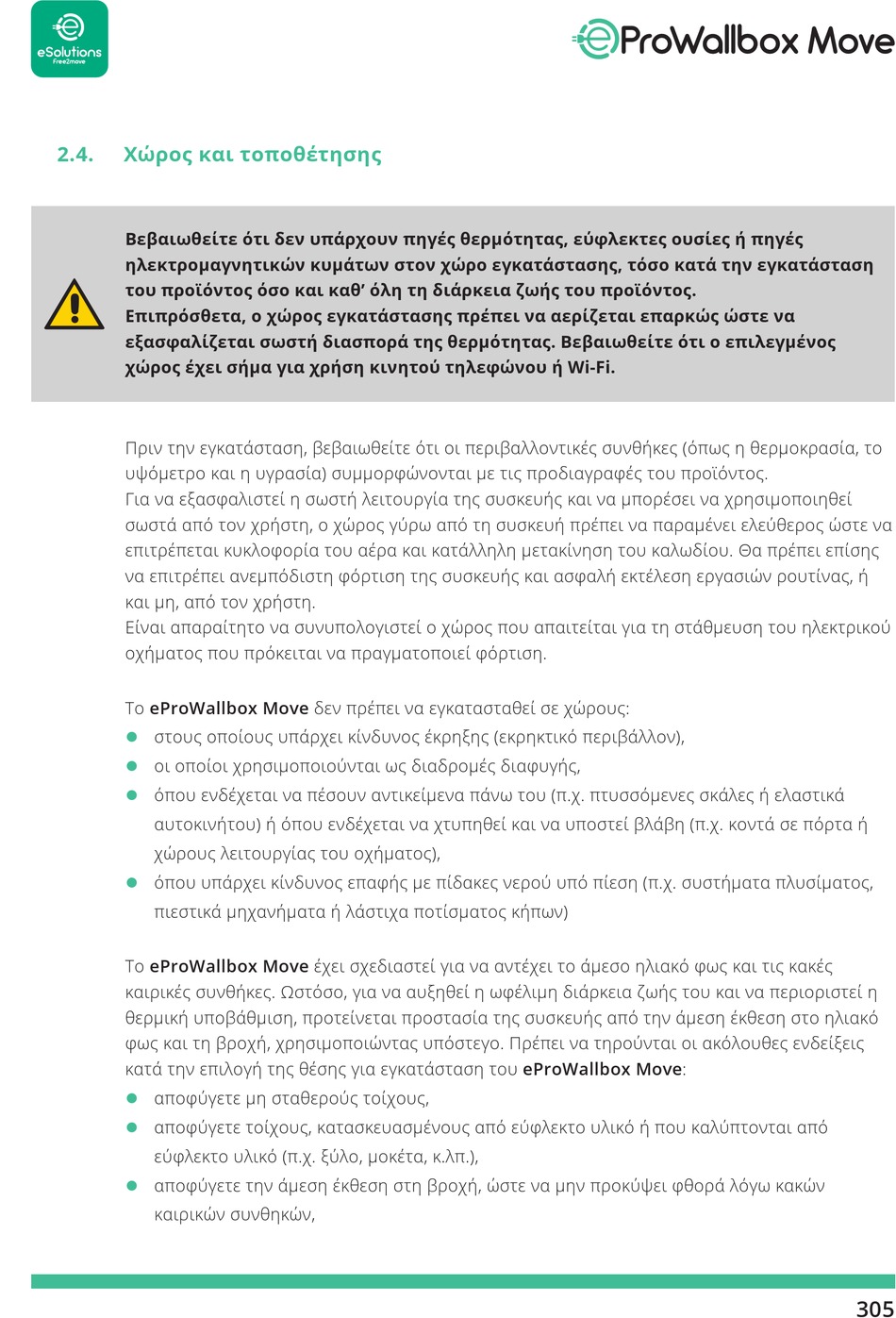 eSolutions
Free2move

eProWallbox Move

2.4. Χώρος και τοποθέτησης

Βεβαιωθείτε ότι δεν υπάρχουν πηγές θερμότητας, εύφλεκτες ουσίες ή πηγές ηλεκτρομαγνητικών κυμάτων στον χώρο εγκατάστασης, τόσο κατά την εγκατάσταση του προϊόντος όσο και καθ' όλη τη διάρκεια ζωής του προϊόντος.
Επιπρόσθετα, ο χώρος εγκατάστασης πρέπει να αερίζεται επαρκώς ώστε να εξασφαλίζεται σωστή διασπορά της θερμότητας. Βεβαιωθείτε ότι ο επιλεγμένος χώρος έχει σήμα για χρήση κινητού τηλεφώνου ή Wi-Fi.

Πριν την εγκατάσταση, βεβαιωθείτε ότι οι περιβαλλοντικές συνθήκες (όπως η θερμοκρασία, το υψόμετρο και η υγρασία) συμμορφώνονται με τις προδιαγραφές του προϊόντος.
Για να εξασφαλιστεί η σωστή λειτουργία της συσκευής και να μπορέσει να χρησιμοποιηθεί σωστά από τον χρήστη, ο χώρος γύρω από τη συσκευή πρέπει να παραμένει ελεύθερος ώστε να επιτρέπεται κυκλοφορία του αέρα και κατάλληλη μετακίνηση του καλωδίου. Θα πρέπει επίσης να επιτρέπει ανεμπόδιστη φόρτιση της συσκευής και ασφαλή εκτέλεση εργασιών ρουτίνας, ή και μη, από τον χρήστη.
Είναι απαραίτητο να συνυπολογιστεί ο χώρος που απαιτείται για τη στάθμευση του ηλεκτρικού οχήματος που πρόκειται να πραγματοποιεί φόρτιση.

Το eProWallbox Move δεν πρέπει να εγκατασταθεί σε χώρους:
● στους οποίους υπάρχει κίνδυνος έκρηξης (εκρηκτικό περιβάλλον),
● οι οποίοι χρησιμοποιούνται ως διαδρομές διαφυγής,
● όπου ενδέχεται να πέσουν αντικείμενα πάνω του (π.χ. πτυσσόμενες σκάλες ή ελαστικά αυτοκινήτου) ή όπου ενδέχεται να χτυπηθεί και να υποστεί βλάβη (π.χ. κοντά σε πόρτα ή χώρους λειτουργίας του οχήματος),
● όπου υπάρχει κίνδυνος επαφής με πίδακες νερού υπό πίεση (π.χ. συστήματα πλυσίματος, πιεστικά μηχανήματα ή λάστιχα ποτίσματος κήπων)

Το eProWallbox Move έχει σχεδιαστεί για να αντέχει το άμεσο ηλιακό φως και τις κακές καιρικές συνθήκες. Ωστόσο, για να αυξηθεί η ωφέλιμη διάρκεια ζωής του και να περιοριστεί η θερμική υποβάθμιση, προτείνεται προστασία της συσκευής από την άμεση έκθεση στο ηλιακό φως και τη βροχή, χρησιμοποιώντας υπόστεγο. Πρέπει να τηρούνται οι ακόλουθες ενδείξεις κατά την επιλογή της θέσης για εγκατάσταση του eProWallbox Move:
● αποφύγετε μη σταθερούς τοίχους,
● αποφύγετε τοίχους, κατασκευασμένους από εύφλεκτο υλικό ή που καλύπτονται από εύφλεκτο υλικό (π.χ. ξύλο, μοκέτα, κ.λπ.),
● αποφύγετε την άμεση έκθεση στη βροχή, ώστε να μην προκύψει φθορά λόγω κακών καιρικών συνθηκών,

305